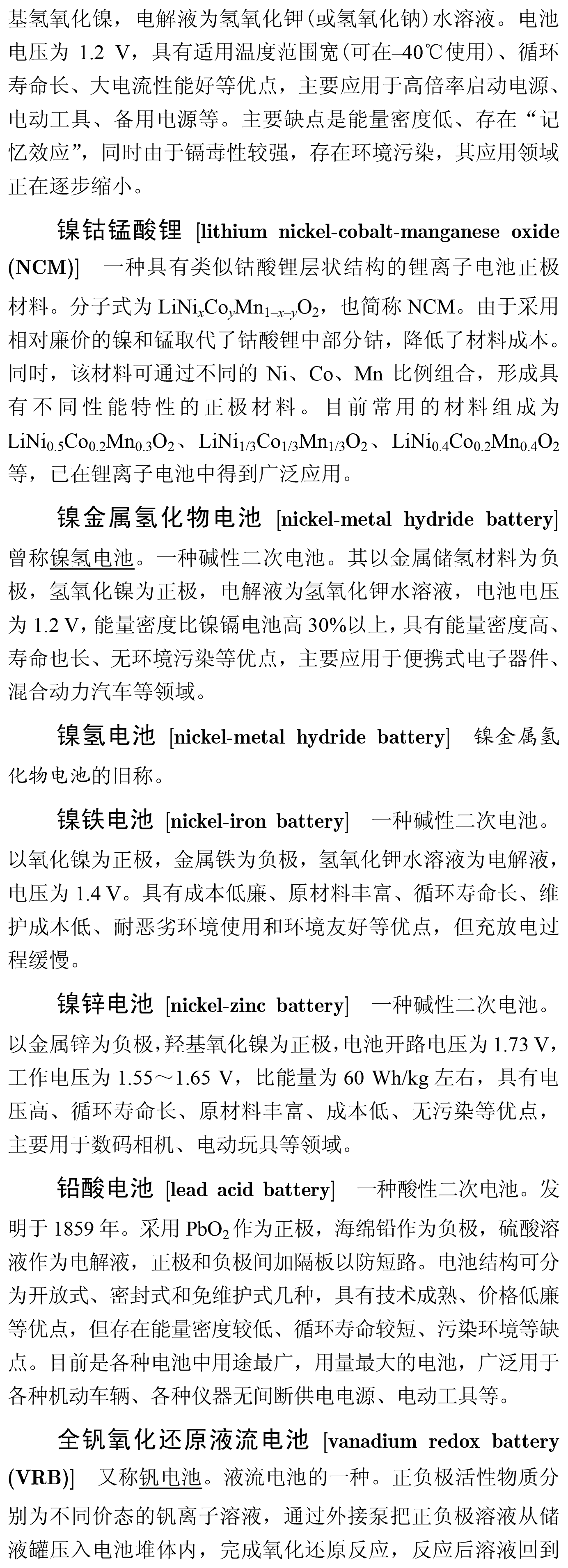 基氢氧化镍，电解液为氢氧化钾(或氢氧化钠)水溶液。电池电压为 1.2 V，具有适用温度范围宽(可在–40℃使用)、循环寿命长、大电流性能好等优点，主要应用于高倍率启动电源、电动工具、备用电源等。主要缺点是能量密度低、存在“记忆效应”，同时由于镉毒性较强，存在环境污染，其应用领域正在逐步缩小。

镍钴锰酸锂 [lithium nickel-cobalt-manganese oxide (NCM)] 一种具有类似钴酸锂层状结构的锂离子电池正极材料。分子式为 $LiNi_xCo_yMn_{1-x-y}O_2$，也简称 NCM。由于采用相对廉价的镍和锰取代了钴酸锂中部分钴，降低了材料成本。同时，该材料可通过不同的 Ni、Co、Mn 比例组合，形成具有不同性能特性的正极材料。目前常用的材料组成为 $LiNi_{0.5}Co_{0.2}Mn_{0.3}O_2$、$LiNi_{1/3}Co_{1/3}Mn_{1/3}O_2$、$LiNi_{0.4}Co_{0.2}Mn_{0.4}O_2$ 等，已在锂离子电池中得到广泛应用。

镍金属氢化物电池 [nickel-metal hydride battery] 曾称镍氢电池。一种碱性二次电池。其以金属储氢材料为负极，氢氧化镍为正极，电解液为氢氧化钾水溶液，电池电压为 1.2 V，能量密度比镍镉电池高 30%以上，具有能量密度高、寿命也长、无环境污染等优点，主要应用于便携式电子器件、混合动力汽车等领域。

镍氢电池 [nickel-metal hydride battery] 镍金属氢化物电池的旧称。

镍铁电池 [nickel-iron battery] 一种碱性二次电池。以氧化镍为正极，金属铁为负极，氢氧化钾水溶液为电解液，电压为 1.4 V。具有成本低廉、原材料丰富、循环寿命长、维护成本低、耐恶劣环境使用和环境友好等优点，但充放电过程缓慢。

镍锌电池 [nickel-zinc battery] 一种碱性二次电池。以金属锌为负极，羟基氧化镍为正极，电池开路电压为 1.73 V，工作电压为 1.55～1.65 V，比能量为 60 Wh/kg 左右，具有电压高、循环寿命长、原材料丰富、成本低、无污染等优点，主要用于数码相机、电动玩具等领域。

铅酸电池 [lead acid battery] 一种酸性二次电池。发明于 1859 年。采用 $PbO_2$ 作为正极，海绵铅作为负极，硫酸溶液作为电解液，正极和负极间加隔板以防短路。电池结构可分为开放式、密封式和免维护式几种，具有技术成熟、价格低廉等优点，但存在能量密度较低、循环寿命较短、污染环境等缺点。目前是各种电池中用途最广，用量最大的电池，广泛用于各种机动车辆、各种仪器无间断供电电源、电动工具等。

全钒氧化还原液流电池 [vanadium redox battery (VRB)] 又称钒电池。液流电池的一种。正负极活性物质分别为不同价态的钒离子溶液，通过外接泵把正负极溶液从储液罐压入电池堆体内，完成氧化还原反应，反应后溶液回到